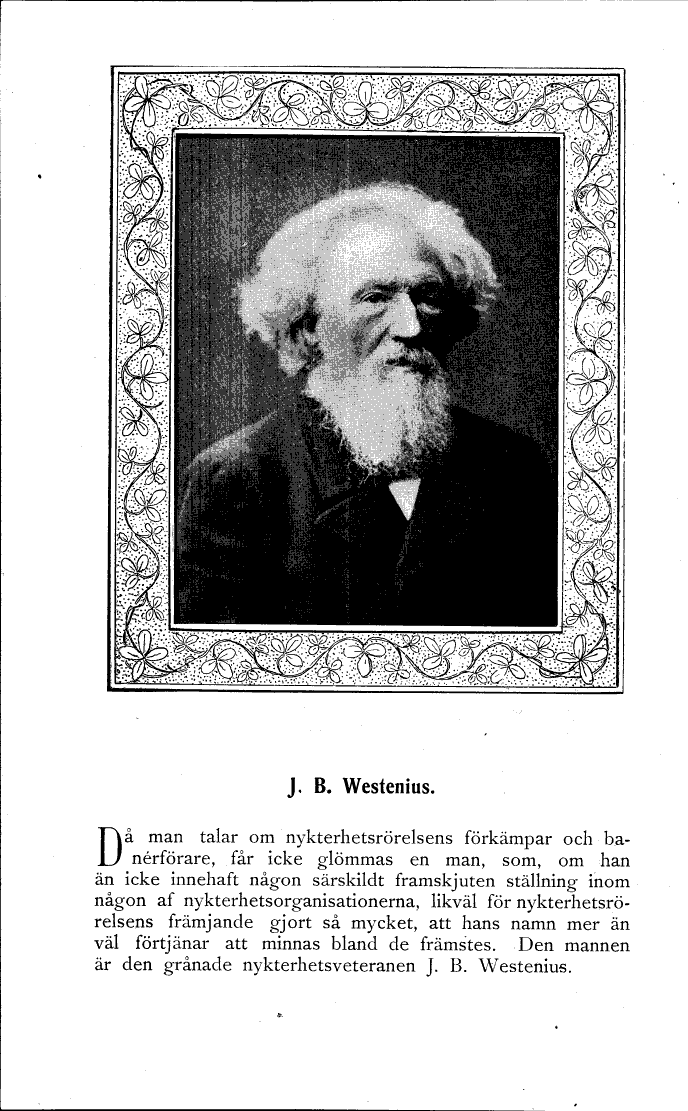 J. B. Westenius.

Då man talar om nykterhetsrörelsens förkämpar och banérförare, får icke glömmas en man, som, om han än icke innehaft någon särskildt framskjuten ställning inom någon af nykterhetsorganisationerna, likväl för nykterhetsrörelsens främjande gjort så mycket, att hans namn mer än väl förtjänar att minnas bland de främstes. Den mannen är den grånade nykterhetsveteranen J. B. Westenius.